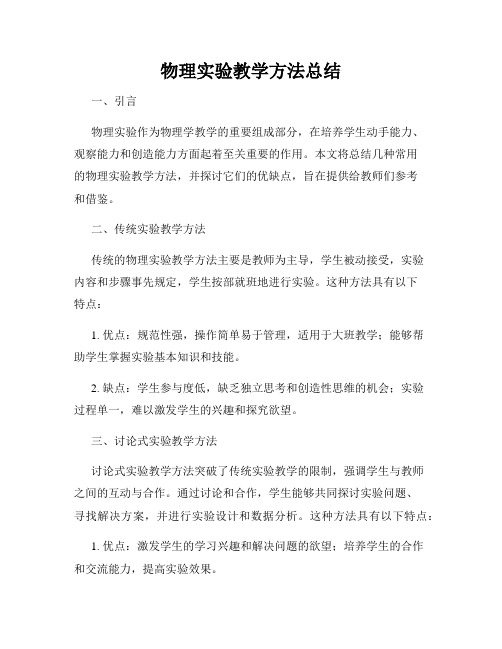 物理实验教学方法总结

一、引言

物理实验作为物理学教学的重要组成部分，在培养学生动手能力、观察能力和创造能力方面起着至关重要的作用。本文将总结几种常用的物理实验教学方法，并探讨它们的优缺点，旨在提供给教师们参考和借鉴。

二、传统实验教学方法

传统的物理实验教学方法主要是教师为主导，学生被动接受，实验内容和步骤事先规定，学生按部就班地进行实验。这种方法具有以下特点：

1. 优点：规范性强，操作简单易于管理，适用于大班教学；能够帮助学生掌握实验基本知识和技能。

2. 缺点：学生参与度低，缺乏独立思考和创造性思维的机会；实验过程单一，难以激发学生的兴趣和探究欲望。

三、讨论式实验教学方法

讨论式实验教学方法突破了传统实验教学的限制，强调学生与教师之间的互动与合作。通过讨论和合作，学生能够共同探讨实验问题、寻找解决方案，并进行实验设计和数据分析。这种方法具有以下特点：

1. 优点：激发学生的学习兴趣和解决问题的欲望；培养学生的合作和交流能力，提高实验效果。